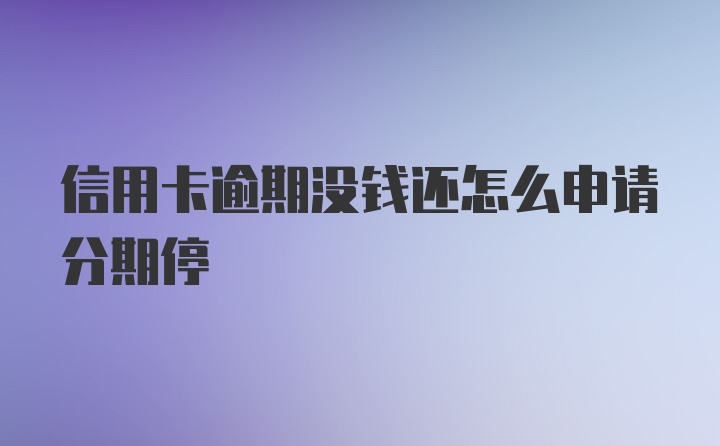 信用卡逾期没钱还怎么申请分期停